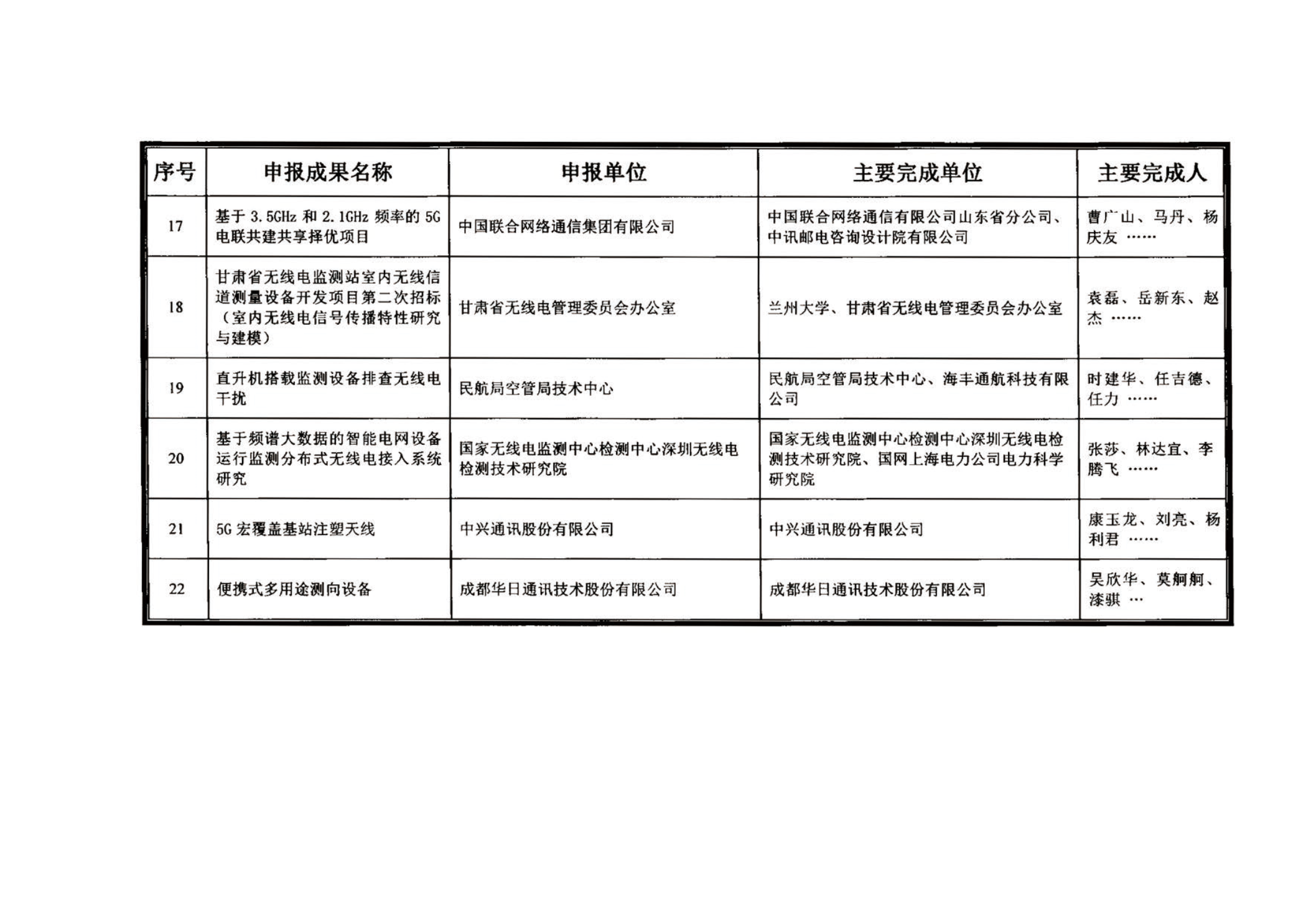 | 序号 | 申报成果名称 | 申报单位 | 主要完成单位 | 主要完成人 |
|---|---|---|---|---|
| 17 | 基于 3.5GHz 和 2.1GHz 频率的 5G 电联共建共享择优项目 | 中国联合网络通信集团有限公司 | 中国联合网络通信有限公司山东省分公司、中讯邮电咨询设计院有限公司 | 曹广山、马丹、杨庆友 …… |
| 18 | 甘肃省无线电监测站室内无线信道测量设备开发项目第二次招标（室内无线电信号传播特性研究与建模） | 甘肃省无线电管理委员会办公室 | 兰州大学、甘肃省无线电管理委员会办公室 | 袁磊、岳新东、赵杰 …… |
| 19 | 直升机搭载监测设备排查无线电干扰 | 民航局空管局技术中心 | 民航局空管局技术中心、海丰通航科技有限公司 | 时建华、任吉德、任力 …… |
| 20 | 基于频谱大数据的智能电网设备运行监测分布式无线电接入系统研究 | 国家无线电监测中心检测中心深圳无线电检测技术研究院 | 国家无线电监测中心检测中心深圳无线电检测技术研究院、国网上海电力公司电力科学研究院 | 张莎、林达宜、李腾飞 …… |
| 21 | 5G 宏覆盖基站注塑天线 | 中兴通讯股份有限公司 | 中兴通讯股份有限公司 | 康玉龙、刘亮、杨利君 …… |
| 22 | 便携式多用途测向设备 | 成都华日通讯技术股份有限公司 | 成都华日通讯技术股份有限公司 | 吴欣华、莫舸舸、漆骐 … |